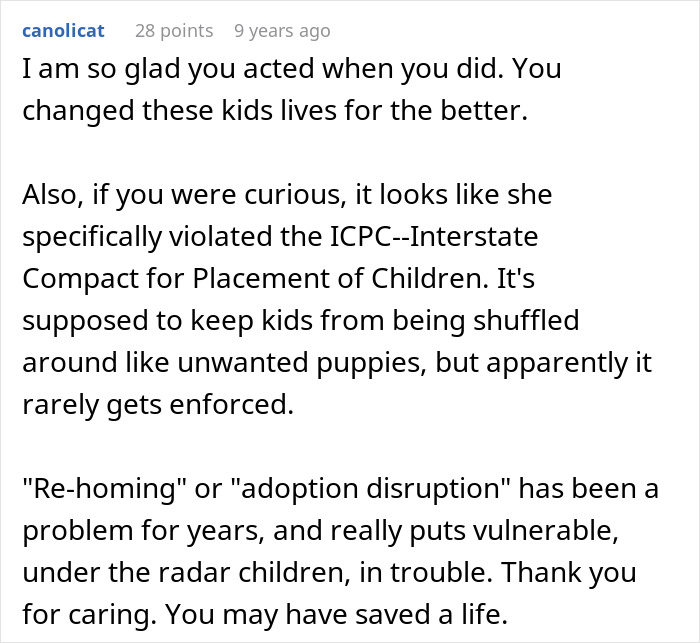 canolicat 28 points 9 years ago

I am so glad you acted when you did. You changed these kids lives for the better.

Also, if you were curious, it looks like she specifically violated the ICPC--Interstate Compact for Placement of Children. It's supposed to keep kids from being shuffled around like unwanted puppies, but apparently it rarely gets enforced.

"Re-homing" or "adoption disruption" has been a problem for years, and really puts vulnerable, under the radar children, in trouble. Thank you for caring. You may have saved a life.